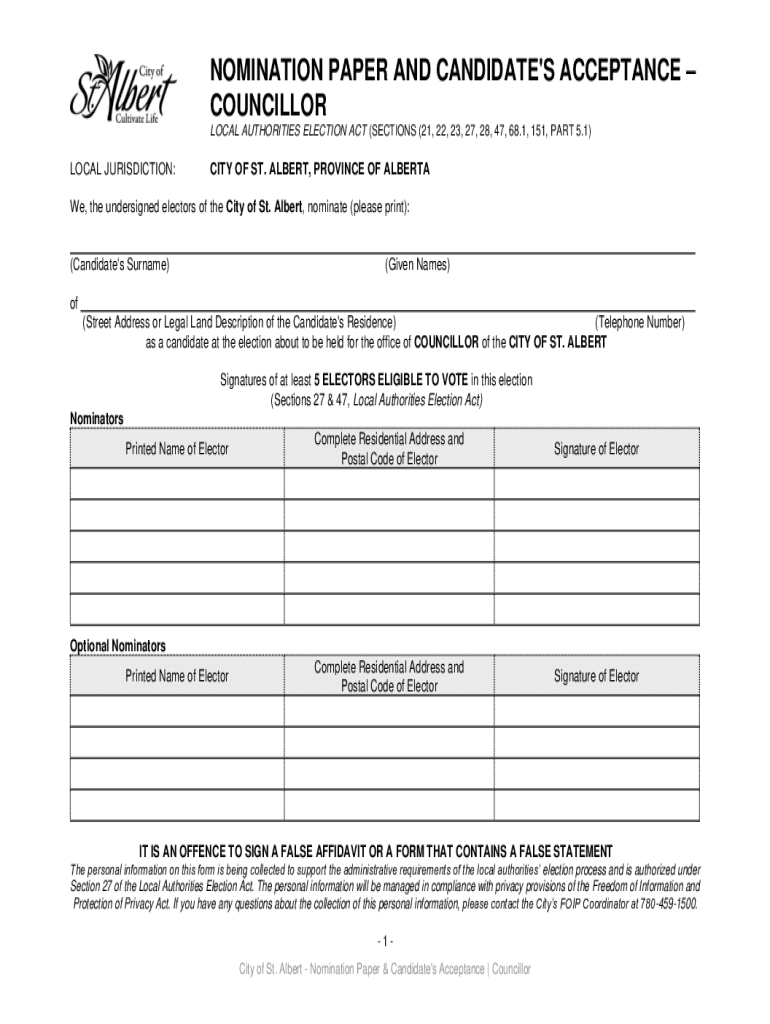 City of St. Albert Cultivate Life

NOMINATION PAPER AND CANDIDATE'S ACCEPTANCE – COUNCILLOR

LOCAL AUTHORITIES ELECTION ACT (SECTIONS (21, 22, 23, 27, 28, 47, 68.1, 151, PART 5.1)

LOCAL JURISDICTION: CITY OF ST. ALBERT, PROVINCE OF ALBERTA

We, the undersigned electors of the City of St. Albert, nominate (please print):

(Candidate's Surname) (Given Names)

of

(Street Address or Legal Land Description of the Candidate's Residence) (Telephone Number)

as a candidate at the election about to be held for the office of COUNCILLOR of the CITY OF ST. ALBERT

Signatures of at least 5 ELECTORS ELIGIBLE TO VOTE in this election
(Sections 27 & 47, Local Authorities Election Act)

Nominators

| Printed Name of Elector | Complete Residential Address and Postal Code of Elector | Signature of Elector |
|---|---|---|
| | | |
| | | |
| | | |
| | | |
| | | |

Optional Nominators

| Printed Name of Elector | Complete Residential Address and Postal Code of Elector | Signature of Elector |
|---|---|---|
| | | |
| | | |
| | | |
| | | |

IT IS AN OFFENCE TO SIGN A FALSE AFFIDAVIT OR A FORM THAT CONTAINS A FALSE STATEMENT

The personal information on this form is being collected to support the administrative requirements of the local authorities' election process and is authorized under Section 27 of the Local Authorities Election Act. The personal information will be managed in compliance with privacy provisions of the Freedom of Information and Protection of Privacy Act. If you have any questions about the collection of this personal information, please contact the City's FOIP Coordinator at 780-459-1500.

- 1 -

City of St. Albert - Nomination Paper & Candidate's Acceptance | Councillor